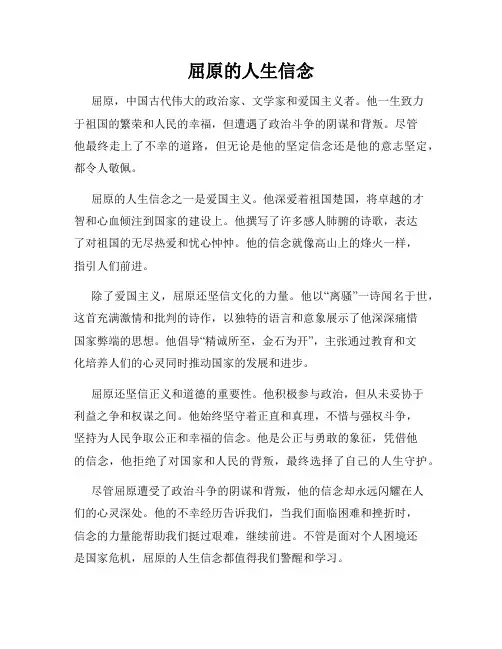 屈原的人生信念

屈原，中国古代伟大的政治家、文学家和爱国主义者。他一生致力于祖国的繁荣和人民的幸福，但遭遇了政治斗争的阴谋和背叛。尽管他最终走上了不幸的道路，但无论是他的坚定信念还是他的意志坚定，都令人敬佩。

屈原的人生信念之一是爱国主义。他深爱着祖国楚国，将卓越的才智和心血倾注到国家的建设上。他撰写了许多感人肺腑的诗歌，表达了对祖国的无尽热爱和忧心忡忡。他的信念就像高山上的烽火一样，指引人们前进。

除了爱国主义，屈原还坚信文化的力量。他以“离骚”一诗闻名于世，这首充满激情和批判的诗作，以独特的语言和意象展示了他深深痛惜国家弊端的思想。他倡导“精诚所至，金石为开”，主张通过教育和文化培养人们的心灵同时推动国家的发展和进步。

屈原还坚信正义和道德的重要性。他积极参与政治，但从未妥协于利益之争和权谋之间。他始终坚守着正直和真理，不惜与强权斗争，坚持为人民争取公正和幸福的信念。他是公正与勇敢的象征，凭借他的信念，他拒绝了对国家和人民的背叛，最终选择了自己的人生守护。

尽管屈原遭受了政治斗争的阴谋和背叛，他的信念却永远闪耀在人们的心灵深处。他的不幸经历告诉我们，当我们面临困难和挫折时，信念的力量能帮助我们挺过艰难，继续前进。不管是面对个人困境还是国家危机，屈原的人生信念都值得我们警醒和学习。